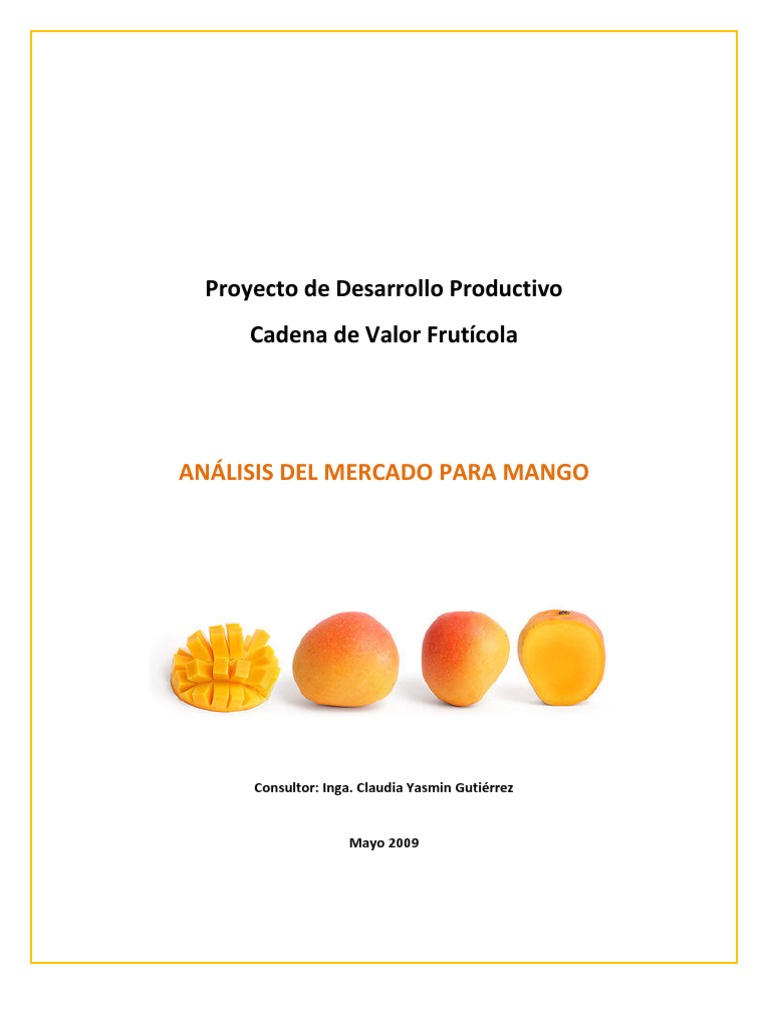 Proyecto de Desarrollo Productivo

Cadena de Valor Frutícola

ANÁLISIS DEL MERCADO PARA MANGO

Consultor: Inga. Claudia Yasmin Gutiérrez

Mayo 2009